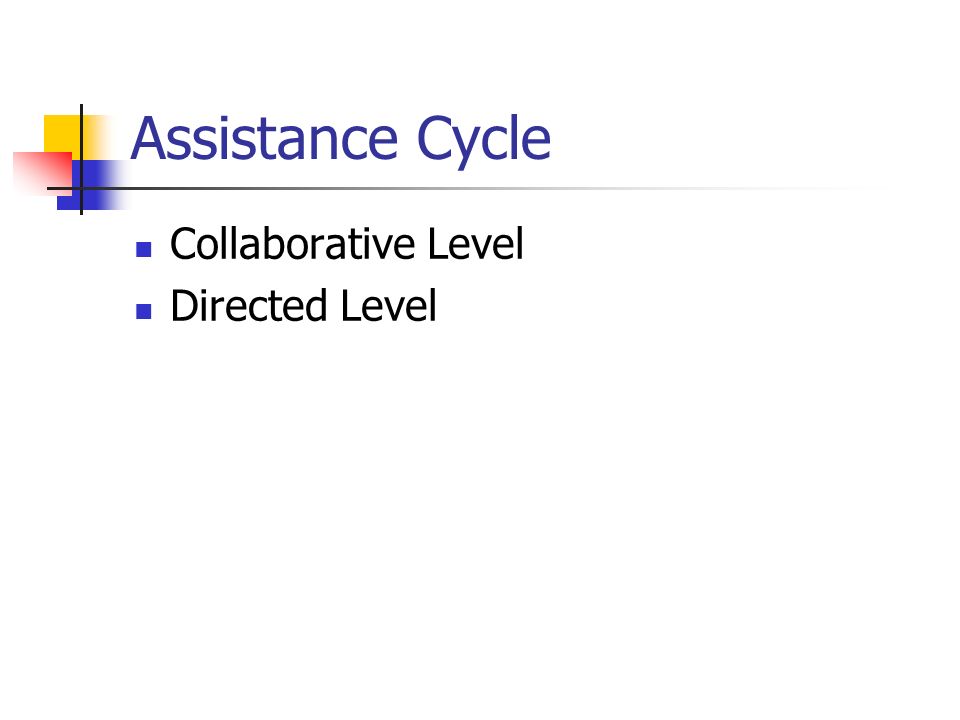 Assistance Cycle

• Collaborative Level
• Directed Level